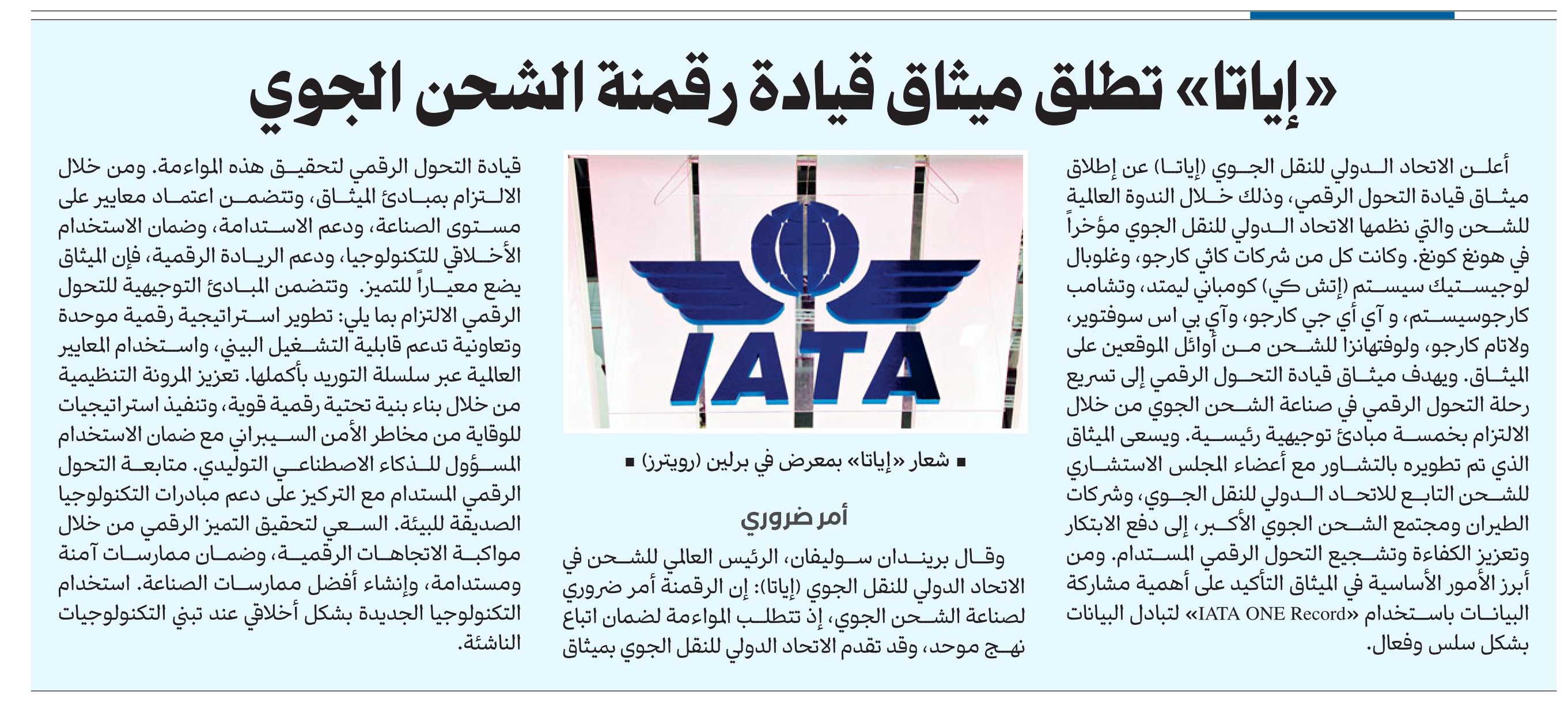 «إياتا» تطلق ميثاق قيادة رقمنة الشحن الجوي

أعلن الاتحاد الدولي للنقل الجوي (إياتا) عن إطلاق ميثاق قيادة التحول الرقمي، وذلك خلال الندوة العالمية للشحن والتي نظمها الاتحاد الدولي للنقل الجوي مؤخراً في هونغ كونغ. وكانت كل من شركات كاثي كارجو، وغلوبال لوجيستيك سيستم (إتش كي) كومباني ليمتد، وتشامب كارجوسيستم، و آي أي جي كارجو، وآي بي اس سوفتوير، ولاتام كارجو، ولوفتهانزا للشحن من أوائل الموقعين على الميثاق. ويهدف ميثاق قيادة التحول الرقمي إلى تسريع رحلة التحول الرقمي في صناعة الشحن الجوي من خلال الالتزام بخمسة مبادئ توجيهية رئيسية. ويسعى الميثاق الذي تم تطويره بالتشاور مع أعضاء المجلس الاستشاري للشحن التابع للاتحاد الدولي للنقل الجوي، وشركات الطيران ومجتمع الشحن الجوي الأكبر، إلى دفع الابتكار وتعزيز الكفاءة وتشجيع التحول الرقمي المستدام. ومن أبرز الأمور الأساسية في الميثاق التأكيد على أهمية مشاركة البيانات باستخدام «IATA ONE Record» لتبادل البيانات بشكل سلس وفعال.

IATA

■ شعار «إياتا» بمعرض في برلين (رويترز) ■

أمر ضروري

وقال بريندان سوليفان، الرئيس العالمي للشحن في الاتحاد الدولي للنقل الجوي (إياتا): إن الرقمنة أمر ضروري لصناعة الشحن الجوي، إذ تتطلب المواءمة لضمان اتباع نهج موحد، وقد تقدم الاتحاد الدولي للنقل الجوي بميثاق

قيادة التحول الرقمي لتحقيق هذه المواءمة. ومن خلال الالتزام بمبادئ الميثاق، وتتضمن اعتماد معايير على مستوى الصناعة، ودعم الاستدامة، وضمان الاستخدام الأخلاقي للتكنولوجيا، ودعم الريادة الرقمية، فإن الميثاق يضع معياراً للتميز. وتتضمن المبادئ التوجيهية للتحول الرقمي الالتزام بما يلي: تطوير استراتيجية رقمية موحدة وتعاونية تدعم قابلية التشغيل البيني، واستخدام المعايير العالمية عبر سلسلة التوريد بأكملها. تعزيز المرونة التنظيمية من خلال بناء بنية تحتية رقمية قوية، وتنفيذ استراتيجيات للوقاية من مخاطر الأمن السيبراني مع ضمان الاستخدام المسؤول للذكاء الاصطناعي التوليدي. متابعة التحول الرقمي المستدام مع التركيز على دعم مبادرات التكنولوجيا الصديقة للبيئة. السعي لتحقيق التميز الرقمي من خلال مواكبة الاتجاهات الرقمية، وضمان ممارسات آمنة ومستدامة، وإنشاء أفضل ممارسات الصناعة. استخدام التكنولوجيا الجديدة بشكل أخلاقي عند تبني التكنولوجيات الناشئة.